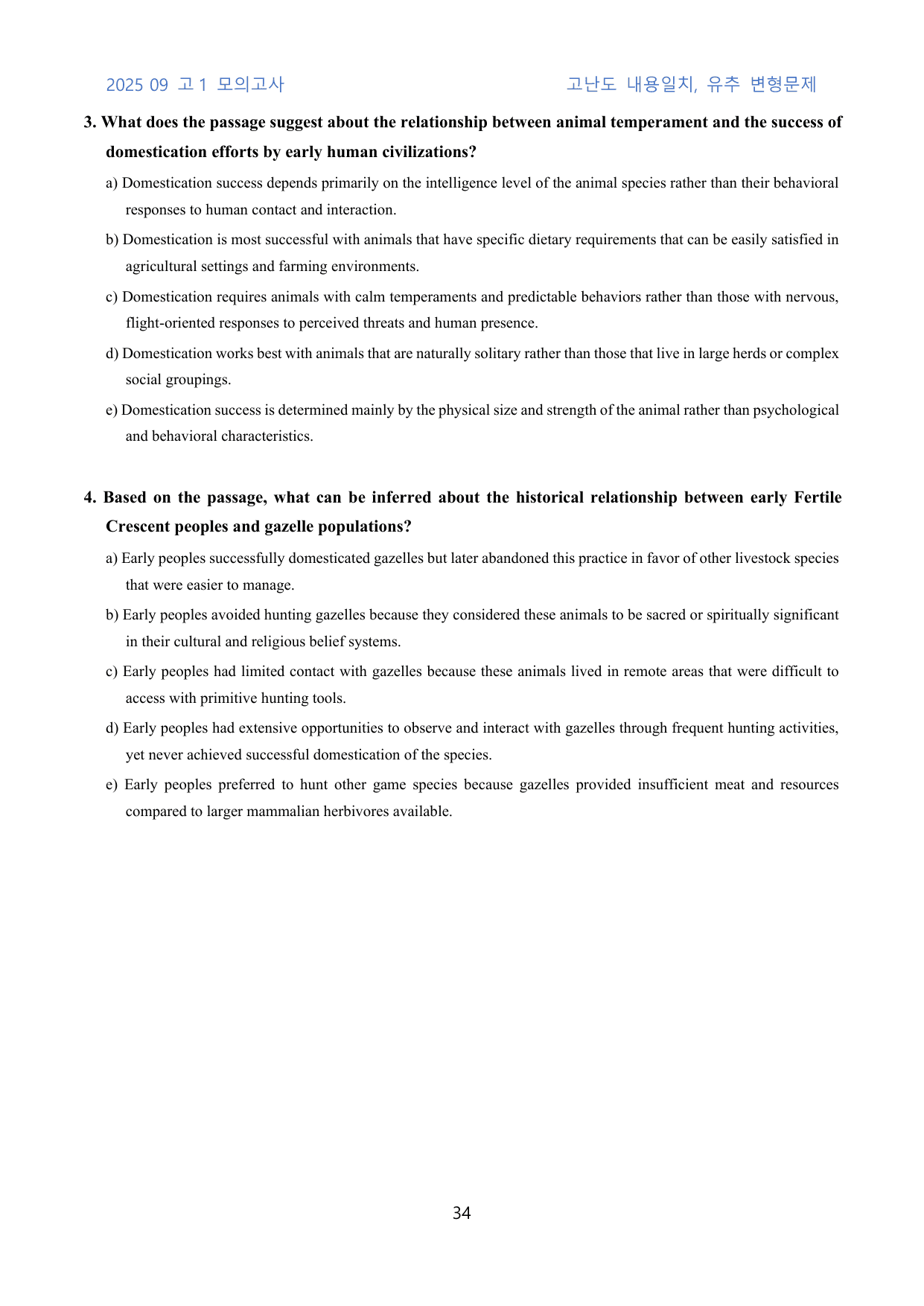 2025 09 고1 모의고사

고난도 내용일치, 유추 변형문제

3. What does the passage suggest about the relationship between animal temperament and the success of domestication efforts by early human civilizations?

a) Domestication success depends primarily on the intelligence level of the animal species rather than their behavioral responses to human contact and interaction.

b) Domestication is most successful with animals that have specific dietary requirements that can be easily satisfied in agricultural settings and farming environments.

c) Domestication requires animals with calm temperaments and predictable behaviors rather than those with nervous, flight-oriented responses to perceived threats and human presence.

d) Domestication works best with animals that are naturally solitary rather than those that live in large herds or complex social groupings.

e) Domestication success is determined mainly by the physical size and strength of the animal rather than psychological and behavioral characteristics.

4. Based on the passage, what can be inferred about the historical relationship between early Fertile Crescent peoples and gazelle populations?

a) Early peoples successfully domesticated gazelles but later abandoned this practice in favor of other livestock species that were easier to manage.

b) Early peoples avoided hunting gazelles because they considered these animals to be sacred or spiritually significant in their cultural and religious belief systems.

c) Early peoples had limited contact with gazelles because these animals lived in remote areas that were difficult to access with primitive hunting tools.

d) Early peoples had extensive opportunities to observe and interact with gazelles through frequent hunting activities, yet never achieved successful domestication of the species.

e) Early peoples preferred to hunt other game species because gazelles provided insufficient meat and resources compared to larger mammalian herbivores available.

34